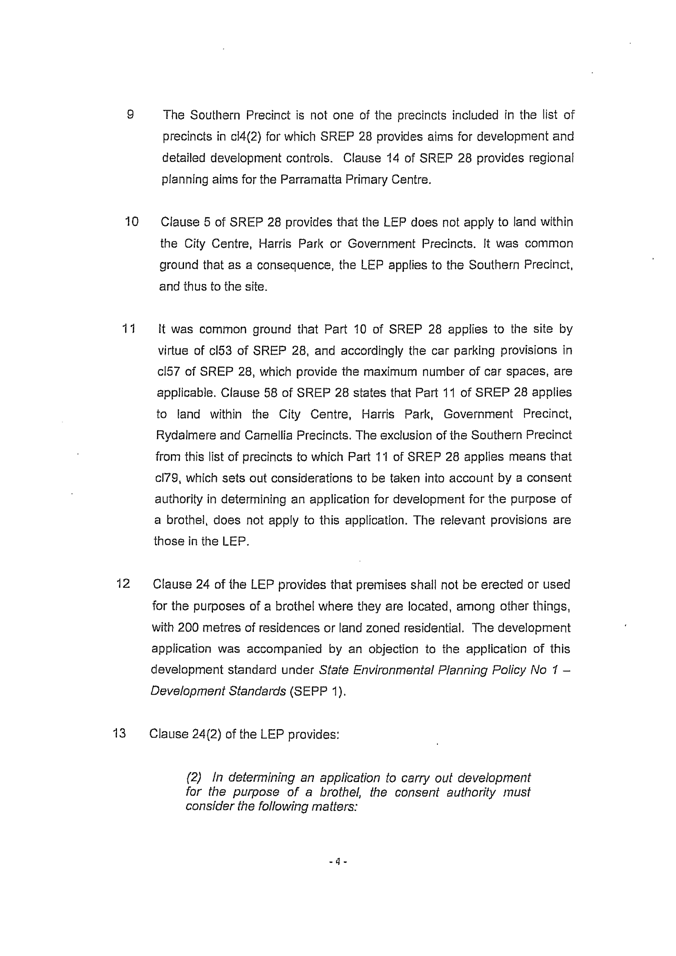 9 The Southern Precinct is not one of the precincts included in the list of precincts in cl4(2) for which SREP 28 provides aims for development and detailed development controls. Clause 14 of SREP 28 provides regional planning aims for the Parramatta Primary Centre.

10 Clause 5 of SREP 28 provides that the LEP does not apply to land within the City Centre, Harris Park or Government Precincts. It was common ground that as a consequence, the LEP applies to the Southern Precinct, and thus to the site.

11 It was common ground that Part 10 of SREP 28 applies to the site by virtue of cl53 of SREP 28, and accordingly the car parking provisions in cl57 of SREP 28, which provide the maximum number of car spaces, are applicable. Clause 58 of SREP 28 states that Part 11 of SREP 28 applies to land within the City Centre, Harris Park, Government Precinct, Rydalmere and Camellia Precincts. The exclusion of the Southern Precinct from this list of precincts to which Part 11 of SREP 28 applies means that cl79, which sets out considerations to be taken into account by a consent authority in determining an application for development for the purpose of a brothel, does not apply to this application. The relevant provisions are those in the LEP.

12 Clause 24 of the LEP provides that premises shall not be erected or used for the purposes of a brothel where they are located, among other things, with 200 metres of residences or land zoned residential. The development application was accompanied by an objection to the application of this development standard under State Environmental Planning Policy No 1 – Development Standards (SEPP 1).

13 Clause 24(2) of the LEP provides:

(2) In determining an application to carry out development for the purpose of a brothel, the consent authority must consider the following matters:

- 4 -